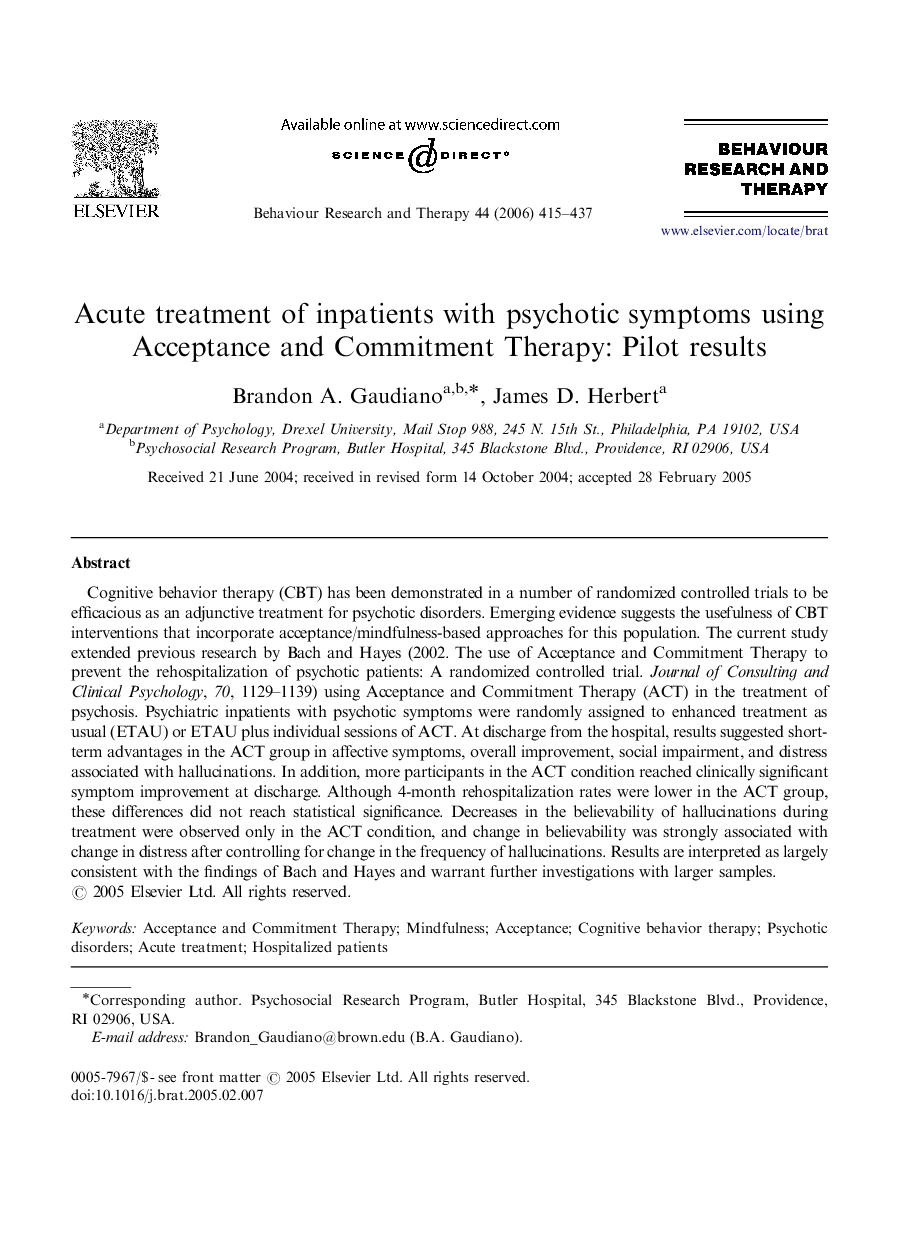 ELSEVIER

Available online at www.sciencedirect.com

SCIENCE DIRECT®

Behaviour Research and Therapy 44 (2006) 415–437

BEHAVIOUR RESEARCH AND THERAPY

www.elsevier.com/locate/brat

Acute treatment of inpatients with psychotic symptoms using Acceptance and Commitment Therapy: Pilot results

Brandon A. Gaudiano$^{a,b,*}$, James D. Herbert$^{a}$

$^{a}$Department of Psychology, Drexel University, Mail Stop 988, 245 N. 15th St., Philadelphia, PA 19102, USA
$^{b}$Psychosocial Research Program, Butler Hospital, 345 Blackstone Blvd., Providence, RI 02906, USA

Received 21 June 2004; received in revised form 14 October 2004; accepted 28 February 2005

Abstract

Cognitive behavior therapy (CBT) has been demonstrated in a number of randomized controlled trials to be efficacious as an adjunctive treatment for psychotic disorders. Emerging evidence suggests the usefulness of CBT interventions that incorporate acceptance/mindfulness-based approaches for this population. The current study extended previous research by Bach and Hayes (2002. The use of Acceptance and Commitment Therapy to prevent the rehospitalization of psychotic patients: A randomized controlled trial. Journal of Consulting and Clinical Psychology, 70, 1129–1139) using Acceptance and Commitment Therapy (ACT) in the treatment of psychosis. Psychiatric inpatients with psychotic symptoms were randomly assigned to enhanced treatment as usual (ETAU) or ETAU plus individual sessions of ACT. At discharge from the hospital, results suggested short-term advantages in the ACT group in affective symptoms, overall improvement, social impairment, and distress associated with hallucinations. In addition, more participants in the ACT condition reached clinically significant symptom improvement at discharge. Although 4-month rehospitalization rates were lower in the ACT group, these differences did not reach statistical significance. Decreases in the believability of hallucinations during treatment were observed only in the ACT condition, and change in believability was strongly associated with change in distress after controlling for change in the frequency of hallucinations. Results are interpreted as largely consistent with the findings of Bach and Hayes and warrant further investigations with larger samples.
© 2005 Elsevier Ltd. All rights reserved.

Keywords: Acceptance and Commitment Therapy; Mindfulness; Acceptance; Cognitive behavior therapy; Psychotic disorders; Acute treatment; Hospitalized patients

*Corresponding author. Psychosocial Research Program, Butler Hospital, 345 Blackstone Blvd., Providence, RI 02906, USA.
E-mail address: Brandon_Gaudiano@brown.edu (B.A. Gaudiano).

0005-7967/$ - see front matter © 2005 Elsevier Ltd. All rights reserved.
doi:10.1016/j.brat.2005.02.007